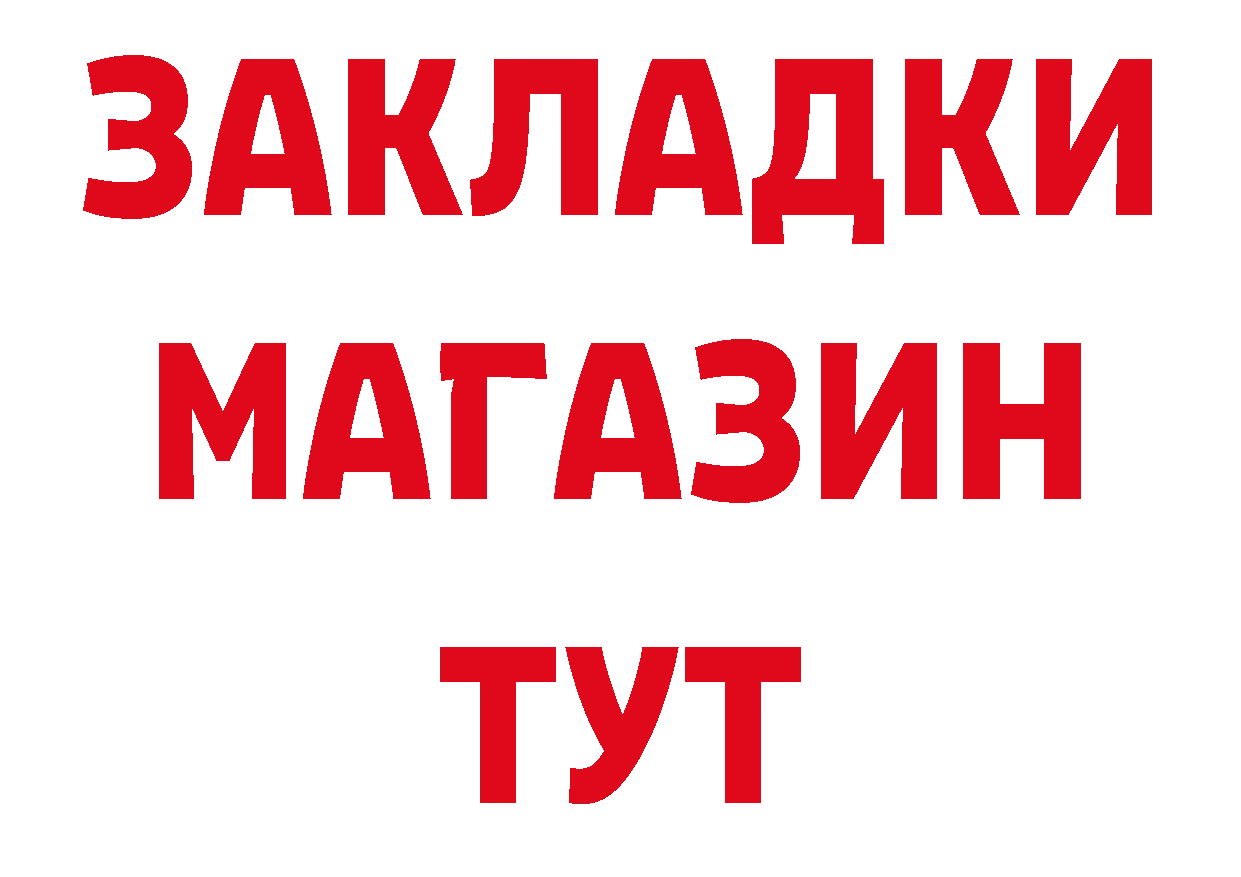 ЗАКЛАДКИ
МАГАЗИН
ТУТ